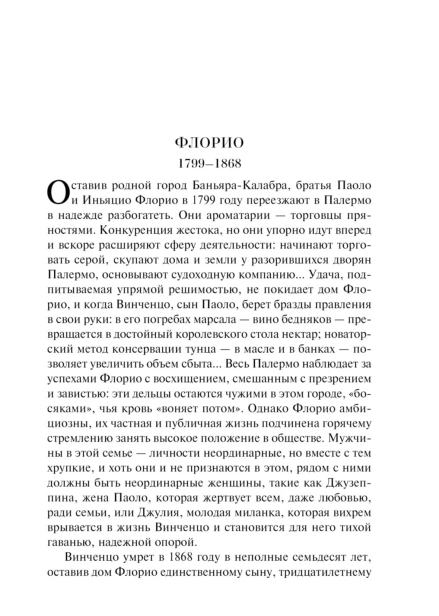 ФЛОРИО
1799–1868

Оставив родной город Баньяра-Калабра, братья Паоло и Иньяцио Флорио в 1799 году переезжают в Палермо в надежде разбогатеть. Они ароматарии — торговцы пряностями. Конкуренция жестока, но они упорно идут вперед и вскоре расширяют сферу деятельности: начинают торговать серой, скупают дома и земли у разорившихся дворян Палермо, основывают судоходную компанию... Удача, подпитываемая упрямой решимостью, не покидает дом Флорио, и когда Винченцо, сын Паоло, берет бразды правления в свои руки: в его погребах марсала — вино бедняков — превращается в достойный королевского стола нектар; новаторский метод консервации тунца — в масле и в банках — позволяет увеличить объем сбыта... Весь Палермо наблюдает за успехами Флорио с восхищением, смешанным с презрением и завистью: эти дельцы остаются чужими в этом городе, «босяками», чья кровь «воняет потом». Однако Флорио амбициозны, их частная и публичная жизнь подчинена горячему стремлению занять высокое положение в обществе. Мужчины в этой семье — личности неординарные, но вместе с тем хрупкие, и хоть они и не признаются в этом, рядом с ними должны быть неординарные женщины, такие как Джузеппина, жена Паоло, которая жертвует всем, даже любовью, ради семьи, или Джулия, молодая миланка, которая вихрем врывается в жизнь Винченцо и становится для него тихой гаванью, надежной опорой.

Винченцо умрет в 1868 году в неполные семьдесят лет, оставив дом Флорио единственному сыну, тридцатилетнему